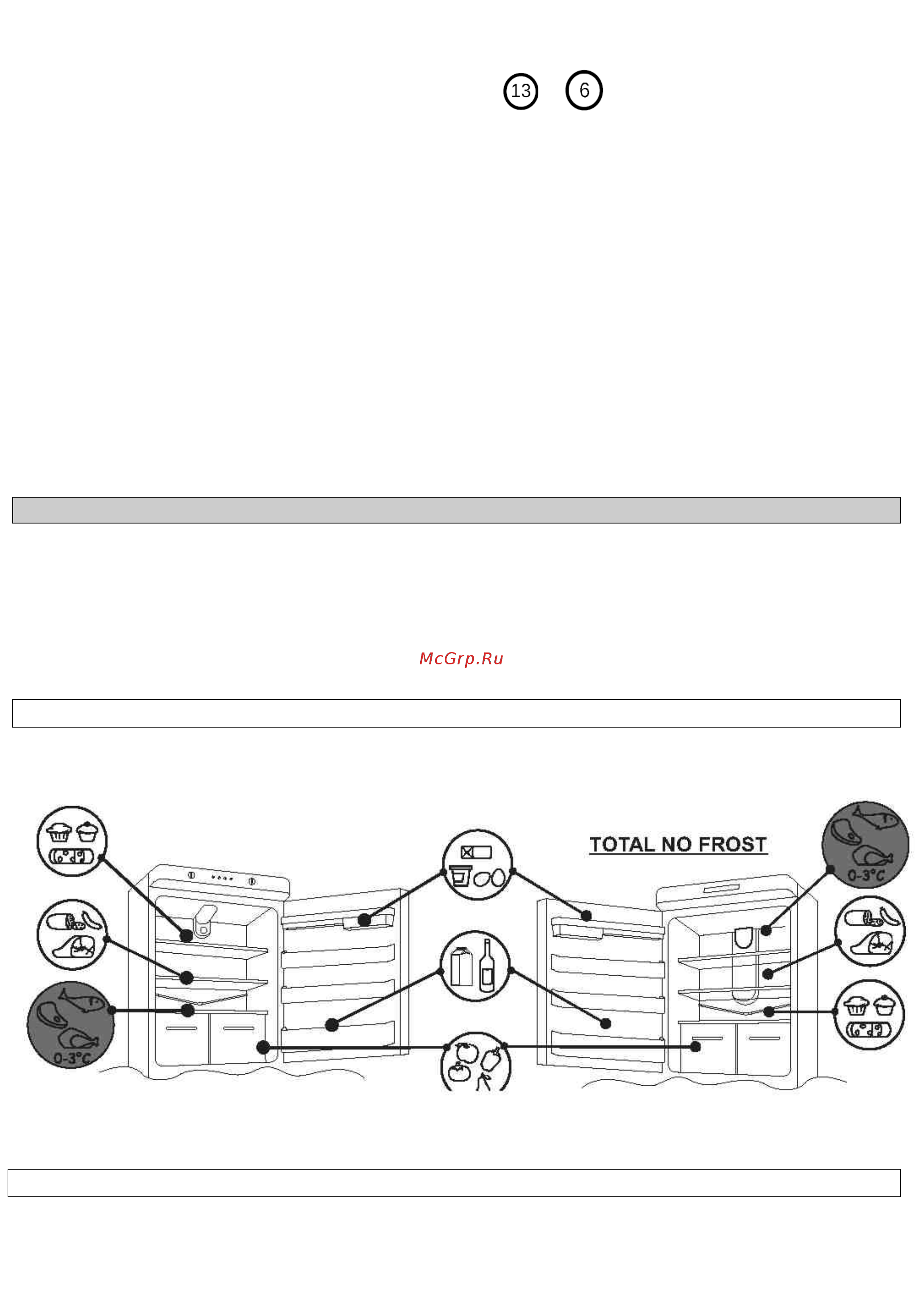 13 6

McGrp.Ru

TOTAL NO FROST

0-3°C

0-3°C